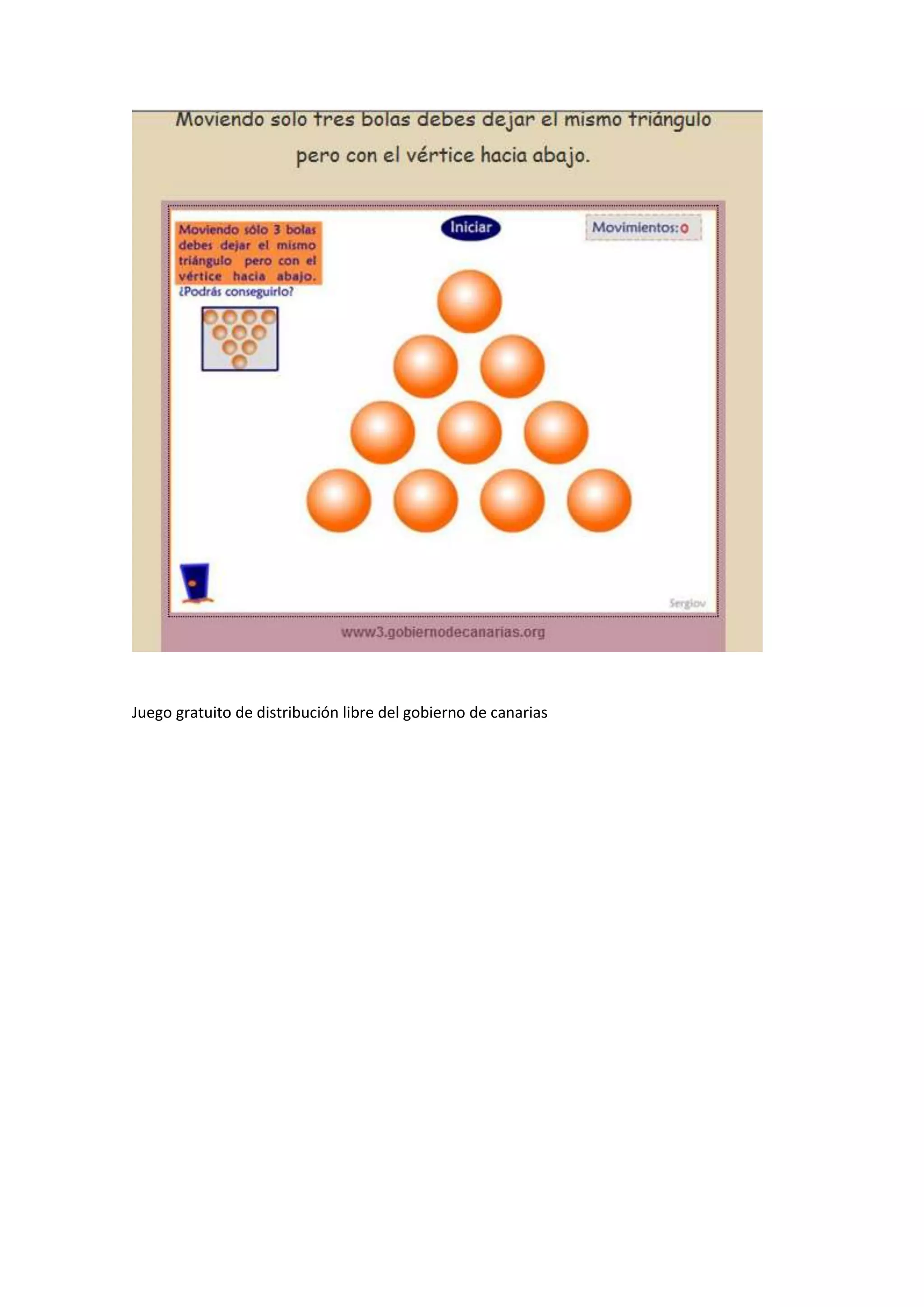 Moviendo solo tres bolas debes dejar el mismo triángulo pero con el vértice hacia abajo.

Moviendo sólo 3 bolas debes dejar el mismo triángulo pero con el vértice hacia abajo.
¿Podrás conseguirlo?

Iniciar

Movimientos: 0

Sergiov

www3.gobiernodecanarias.org

Juego gratuito de distribución libre del gobierno de canarias